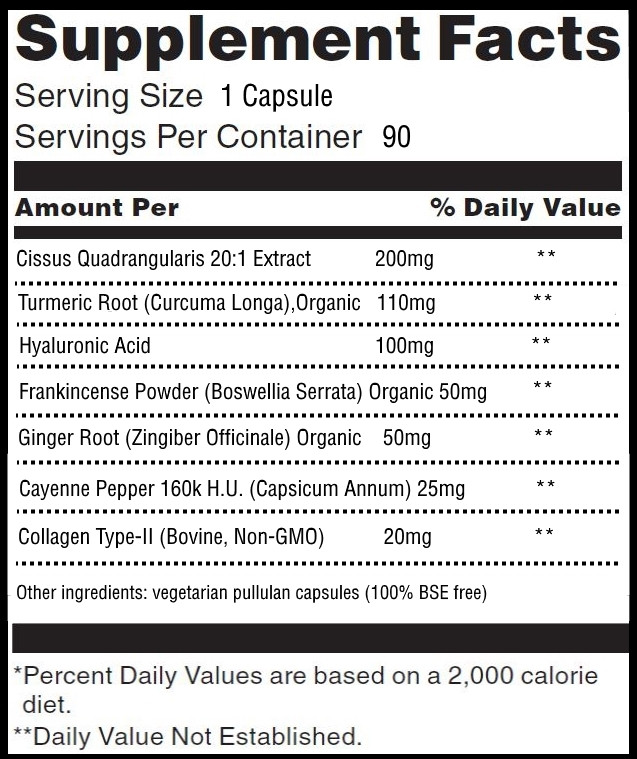 Supplement Facts
Serving Size 1 Capsule
Servings Per Container 90

| Amount Per | | % Daily Value |
|---|---|---|
| Cissus Quadrangularis 20:1 Extract | 200mg | ** |
| Turmeric Root (Curcuma Longa),Organic | 110mg | ** |
| Hyaluronic Acid | 100mg | ** |
| Frankincense Powder (Boswellia Serrata) Organic | 50mg | ** |
| Ginger Root (Zingiber Officinale) Organic | 50mg | ** |
| Cayenne Pepper 160k H.U. (Capsicum Annum) | 25mg | ** |
| Collagen Type-II (Bovine, Non-GMO) | 20mg | ** |

Other ingredients: vegetarian pullulan capsules (100% BSE free)

*Percent Daily Values are based on a 2,000 calorie diet.
**Daily Value Not Established.